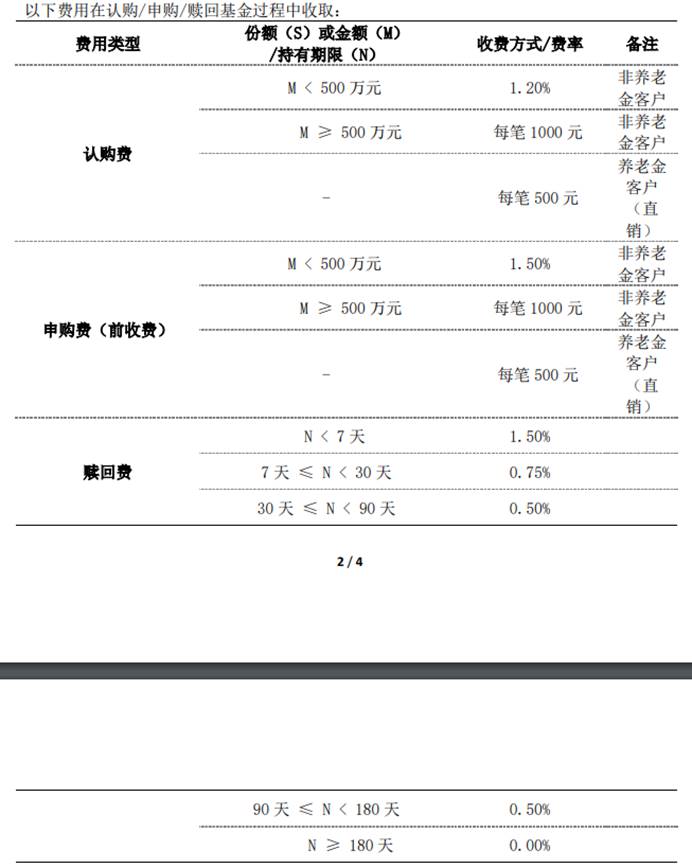 以下费用在认购/申购/赎回基金过程中收取：

| 费用类型 | 份额（S）或金额（M）/持有期限（N） | 收费方式/费率 | 备注 |
|---|---|---|---|
| 认购费 | M < 500 万元 | 1.20% | 非养老金客户 |
| | M ≥ 500 万元 | 每笔 1000 元 | 非养老金客户 |
| | - | 每笔 500 元 | 养老金客户（直销） |
| 申购费（前收费） | M < 500 万元 | 1.50% | 非养老金客户 |
| | M ≥ 500 万元 | 每笔 1000 元 | 非养老金客户 |
| | - | 每笔 500 元 | 养老金客户（直销） |
| 赎回费 | N < 7 天 | 1.50% | |
| | 7 天 ≤ N < 30 天 | 0.75% | |
| | 30 天 ≤ N < 90 天 | 0.50% | |

2 / 4

| | | | |
|---|---|---|---|
| | 90 天 ≤ N < 180 天 | 0.50% | |
| | N ≥ 180 天 | 0.00% | |